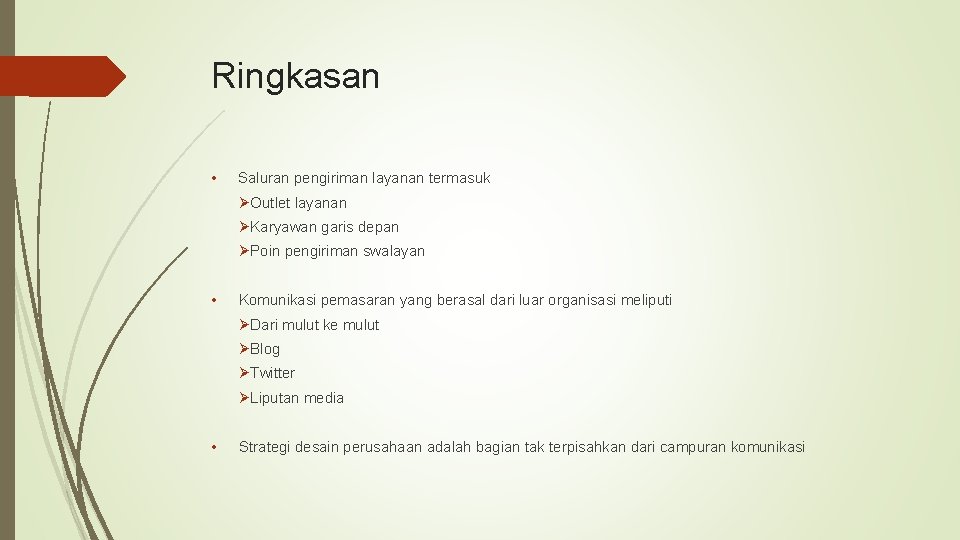 Ringkasan

• Saluran pengiriman layanan termasuk

➢Outlet layanan

➢Karyawan garis depan

➢Poin pengiriman swalayan

• Komunikasi pemasaran yang berasal dari luar organisasi meliputi

➢Dari mulut ke mulut

➢Blog

➢Twitter

➢Liputan media

• Strategi desain perusahaan adalah bagian tak terpisahkan dari campuran komunikasi